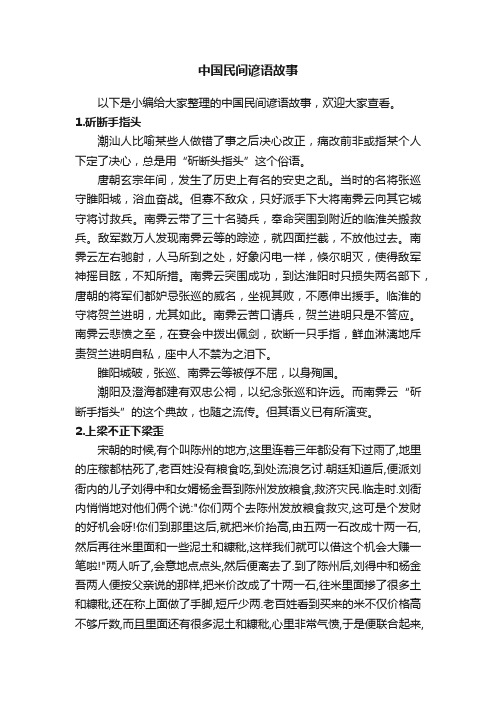 中国民间谚语故事

以下是小编给大家整理的中国民间谚语故事，欢迎大家查看。

1.斫断手指头

潮汕人比喻某些人做错了事之后决心改正，痛改前非或指某个人下定了决心，总是用“斫断头指头”这个俗语。

唐朝玄宗年间，发生了历史上有名的安史之乱。当时的名将张巡守睢阳城，浴血奋战。但寡不敌众，只好派手下大将南霁云向其它城守将讨救兵。南霁云带了三十名骑兵，奉命突围到附近的临淮关搬救兵。敌军数万人发现南霁云等的踪迹，就四面拦截，不放他过去。南霁云左右驰射，人马所到之处，好象闪电一样，倏尔明灭，使得敌军神摇目眩，不知所措。南霁云突围成功，到达淮阳时只损失两名部下，唐朝的将军们都妒忌张巡的威名，坐视其败，不愿伸出援手。临淮的守将贺兰进明，尤其如此。南霁云苦口请兵，贺兰进明只是不答应。南霁云悲愤之至，在宴会中拨出佩剑，砍断一只手指，鲜血淋漓地斥责贺兰进明自私，座中人不禁为之泪下。

睢阳城破，张巡、南霁云等被俘不屈，以身殉国。

潮阳及澄海都建有双忠公祠，以纪念张巡和许远。而南霁云“斫断手指头”的这个典故，也随之流传。但其语义已有所演变。

2.上梁不正下梁歪

宋朝的时候,有个叫陈州的地方,这里连着三年都没有下过雨了,地里的庄稼都枯死了,老百姓没有粮食吃,到处流浪乞讨.朝廷知道后,便派刘衙内的儿子刘得中和女婿杨金吾到陈州发放粮食,救济灾民.临走时.刘衙内悄悄地对他们俩个说:"你们两个去陈州发放粮食救灾,这可是个发财的好机会呀!你们到那里这后,就把米价抬高,由五两一石改成十两一石,然后再往米里面和一些泥土和糠秕,这样我们就可以借这个机会大赚一笔啦!"两人听了,会意地点点头,然后便离去了.到了陈州后,刘得中和杨金吾两人便按父亲说的那样,把米价改成了十两一石,往米里面掺了很多土和糠秕,还在称上面做了手脚,短斤少两.老百姓看到买来的米不仅价格高不够斤数,而且里面还有很多泥土和糠秕,心里非常气愤,于是便联合起来,